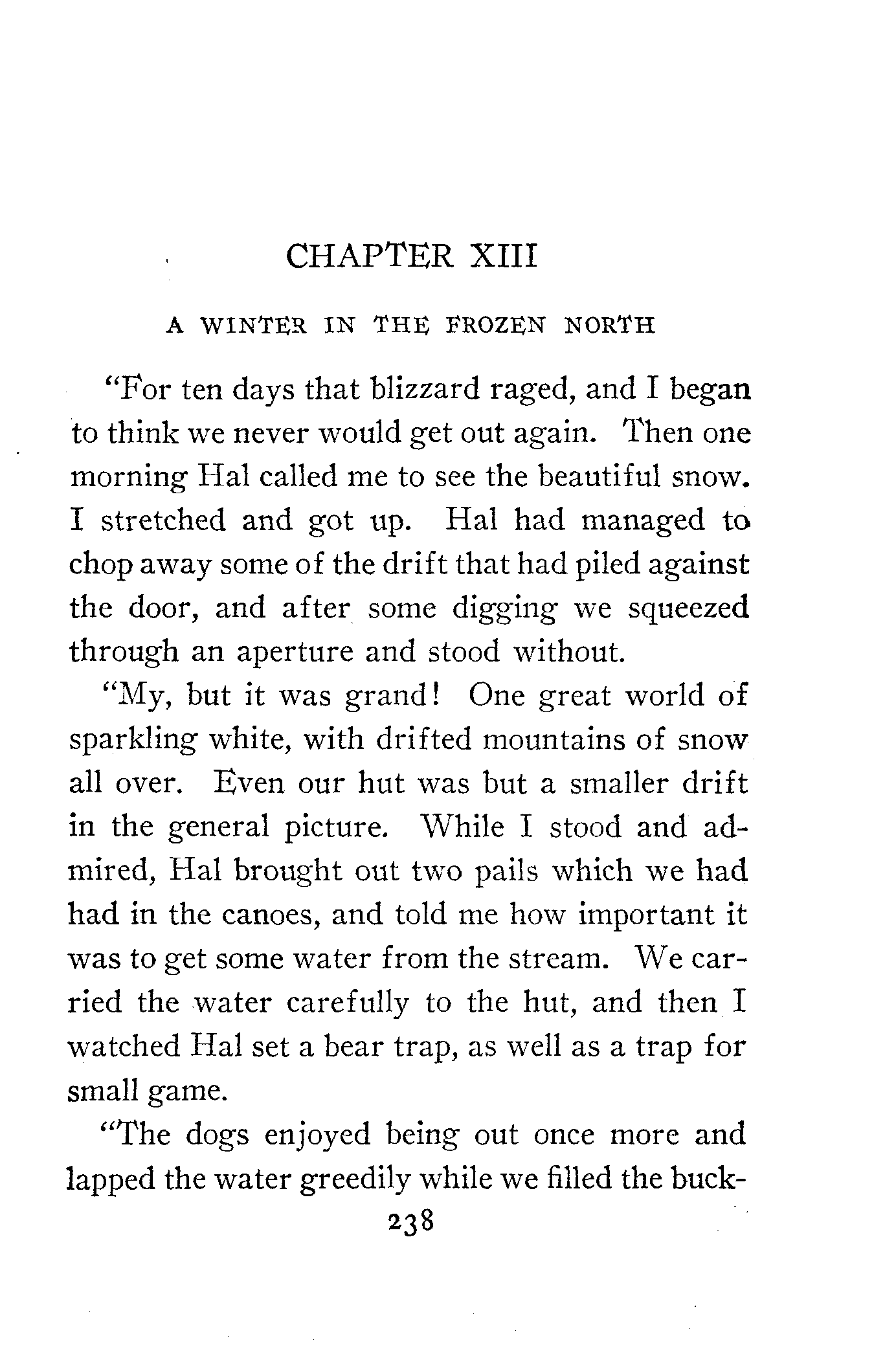 CHAPTER XIII

A WINTER IN THE FROZEN NORTH

"For ten days that blizzard raged, and I began to think we never would get out again. Then one morning Hal called me to see the beautiful snow. I stretched and got up. Hal had managed to chop away some of the drift that had piled against the door, and after some digging we squeezed through an aperture and stood without.

"My, but it was grand! One great world of sparkling white, with drifted mountains of snow all over. Even our hut was but a smaller drift in the general picture. While I stood and admired, Hal brought out two pails which we had had in the canoes, and told me how important it was to get some water from the stream. We carried the water carefully to the hut, and then I watched Hal set a bear trap, as well as a trap for small game.

"The dogs enjoyed being out once more and lapped the water greedily while we filled the buck-

238